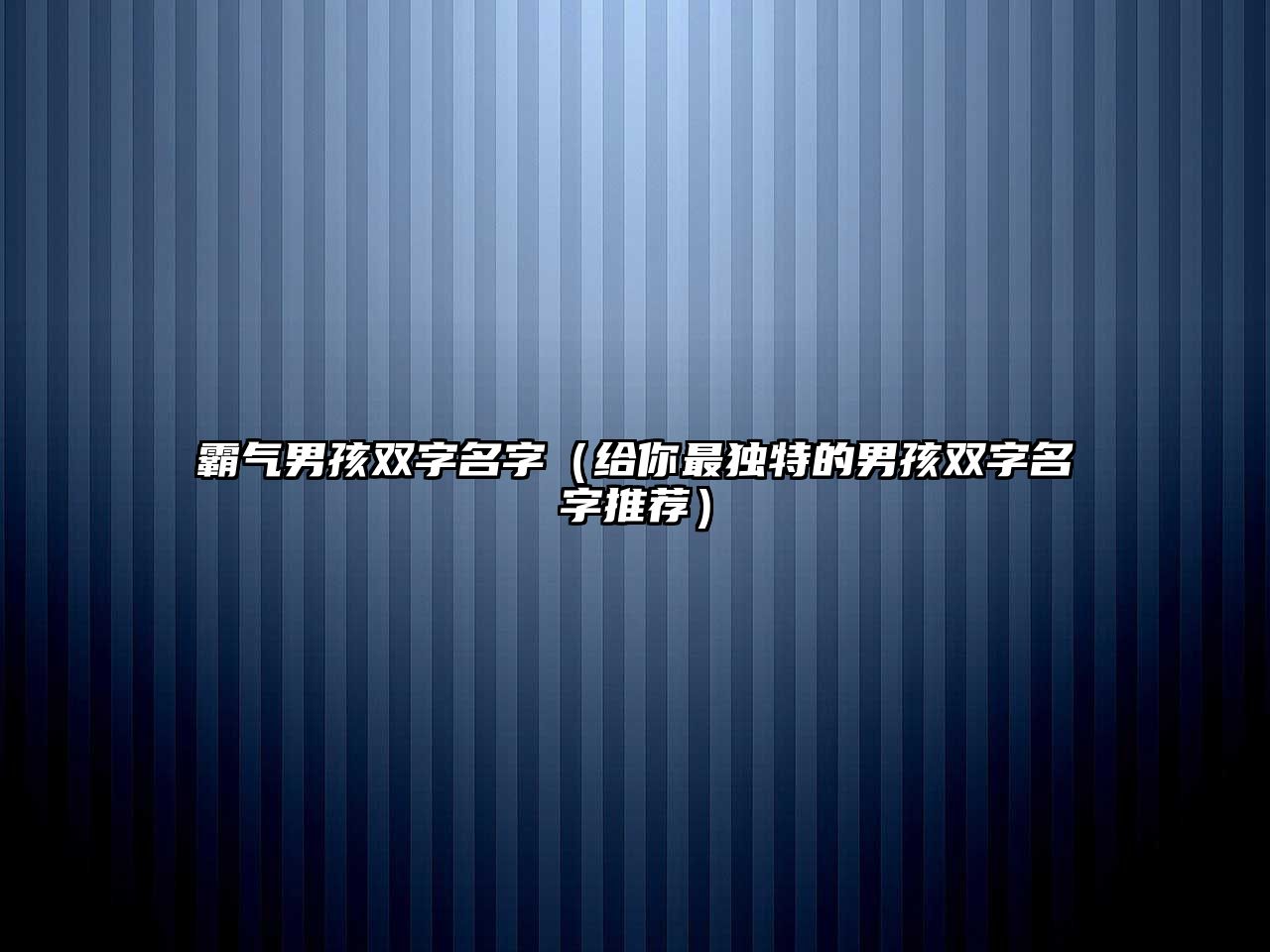 霸气男孩双字名字（给你最独特的男孩双字名字推荐）